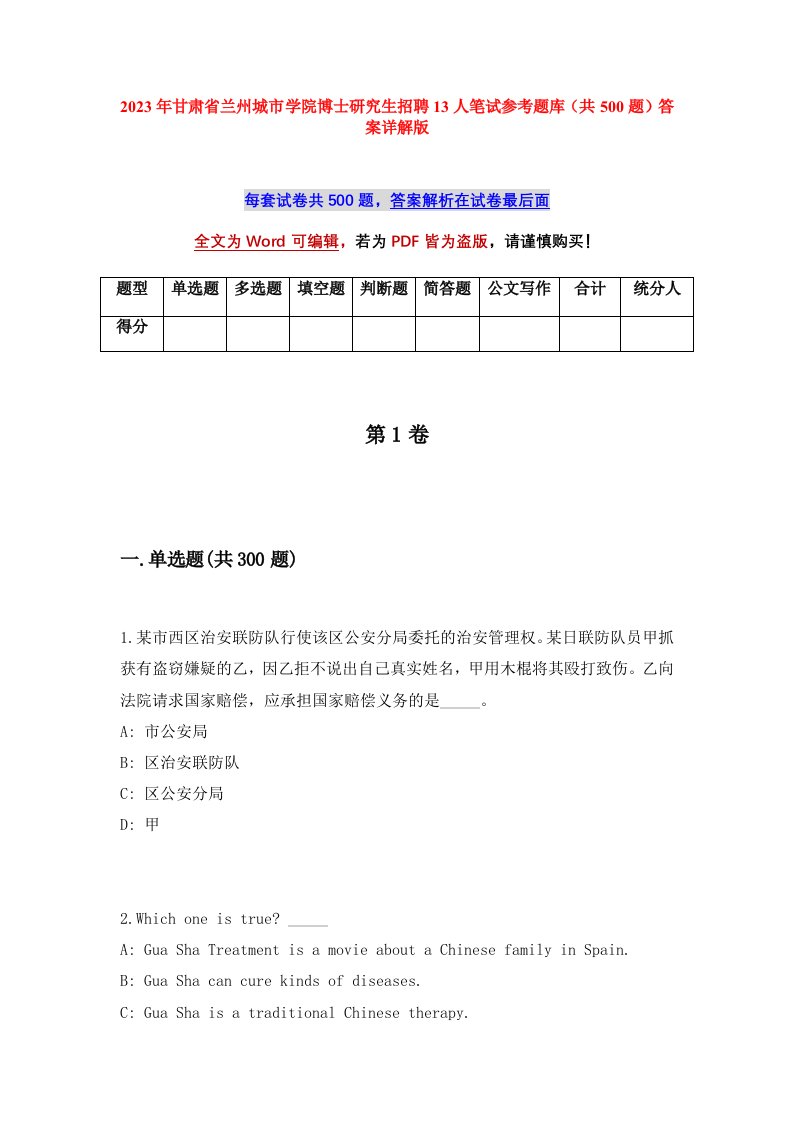 2023年甘肃省兰州城市学院博士研究生招聘13人笔试参考题库（共500题）答案详解版

每套试卷共500题，答案解析在试卷最后面

全文为Word可编辑，若为PDF皆为盗版，请谨慎购买！

| 题型 | 单选题 | 多选题 | 填空题 | 判断题 | 简答题 | 公文写作 | 合计 | 统分人 |
|---|---|---|---|---|---|---|---|---|
| 得分 | | | | | | | | |

第1卷

一.单选题(共300题)

1.某市西区治安联防队行使该区公安分局委托的治安管理权。某日联防队员甲抓获有盗窃嫌疑的乙，因乙拒不说出自己真实姓名，甲用木棍将其殴打致伤。乙向法院请求国家赔偿，应承担国家赔偿义务的是_____。

A: 市公安局

B: 区治安联防队

C: 区公安分局

D: 甲

2.Which one is true? _____

A: Gua Sha Treatment is a movie about a Chinese family in Spain.

B: Gua Sha can cure kinds of diseases.

C: Gua Sha is a traditional Chinese therapy.